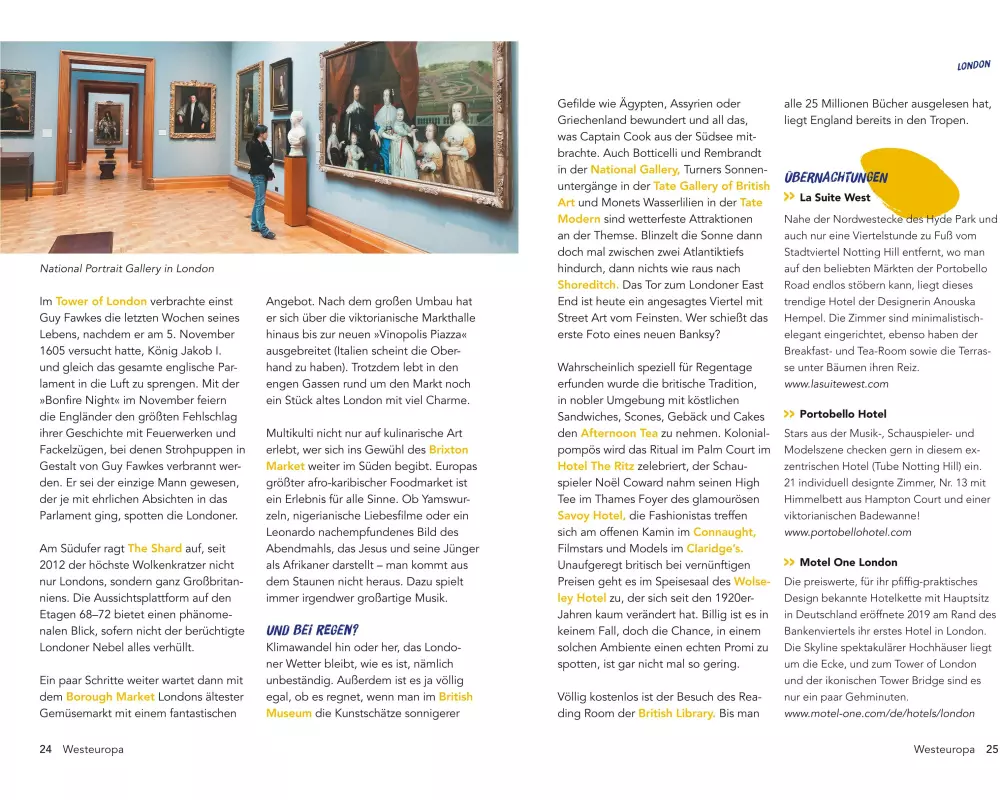 LONDON

National Portrait Gallery in London

Im Tower of London verbrachte einst Guy Fawkes die letzten Wochen seines Lebens, nachdem er am 5. November 1605 versucht hatte, König Jakob I. und gleich das gesamte englische Parlament in die Luft zu sprengen. Mit der »Bonfire Night« im November feiern die Engländer den größten Fehlschlag ihrer Geschichte mit Feuerwerken und Fackelzügen, bei denen Strohpuppen in Gestalt von Guy Fawkes verbrannt werden. Er sei der einzige Mann gewesen, der je mit ehrlichen Absichten in das Parlament ging, spotten die Londoner.

Am Südufer ragt The Shard auf, seit 2012 der höchste Wolkenkratzer nicht nur Londons, sondern ganz Großbritanniens. Die Aussichtsplattform auf den Etagen 68–72 bietet einen phänomenalen Blick, sofern nicht der berüchtigte Londoner Nebel alles verhüllt.

Ein paar Schritte weiter wartet dann mit dem Borough Market Londons ältester Gemüsemarkt mit einem fantastischen Angebot. Nach dem großen Umbau hat er sich über die viktorianische Markthalle hinaus bis zur neuen »Vinopolis Piazza« ausgebreitet (Italien scheint die Oberhand zu haben). Trotzdem lebt in den engen Gassen rund um den Markt noch ein Stück altes London mit viel Charme.

Multikulti nicht nur auf kulinarische Art erlebt, wer sich ins Gewühl des Brixton Market weiter im Süden begibt. Europas größter afro-karibischer Foodmarket ist ein Erlebnis für alle Sinne. Ob Yamswurzeln, nigerianische Liebesfilme oder ein Leonardo nachempfundenes Bild des Abendmahls, das Jesus und seine Jünger als Afrikaner darstellt – man kommt aus dem Staunen nicht heraus. Dazu spielt immer irgendwer großartige Musik.

UND BEI REGEN?
Klimawandel hin oder her, das Londoner Wetter bleibt, wie es ist, nämlich unbeständig. Außerdem ist es ja völlig egal, ob es regnet, wenn man im British Museum die Kunstschätze sonnigerer Gefilde wie Ägypten, Assyrien oder Griechenland bewundert und all das, was Captain Cook aus der Südsee mitbrachte. Auch Botticelli und Rembrandt in der National Gallery, Turners Sonnenuntergänge in der Tate Gallery of British Art und Monets Wasserlilien in der Tate Modern sind wetterfeste Attraktionen an der Themse. Blinzelt die Sonne dann doch mal zwischen zwei Atlantiktiefs hindurch, dann nichts wie raus nach Shoreditch. Das Tor zum Londoner East End ist heute ein angesagtes Viertel mit Street Art vom Feinsten. Wer schießt das erste Foto eines neuen Banksy?

Wahrscheinlich speziell für Regentage erfunden wurde die britische Tradition, in nobler Umgebung mit köstlichen Sandwiches, Scones, Gebäck und Cakes den Afternoon Tea zu nehmen. Kolonialpompös wird das Ritual im Palm Court im Hotel The Ritz zelebriert, der Schauspieler Noël Coward nahm seinen High Tee im Thames Foyer des glamourösen Savoy Hotel, die Fashionistas treffen sich am offenen Kamin im Connaught, Filmstars und Models im Claridge's. Unaufgeregt britisch bei vernünftigen Preisen geht es im Speisesaal des Wolseley Hotel zu, der sich seit den 1920er-Jahren kaum verändert hat. Billig ist es in keinem Fall, doch die Chance, in einem solchen Ambiente einen echten Promi zu spotten, ist gar nicht mal so gering.

Völlig kostenlos ist der Besuch des Reading Room der British Library. Bis man alle 25 Millionen Bücher ausgelesen hat, liegt England bereits in den Tropen.

ÜBERNACHTUNGEN
>> La Suite West
Nahe der Nordwestecke des Hyde Park und auch nur eine Viertelstunde zu Fuß vom Stadtviertel Notting Hill entfernt, wo man auf den beliebten Märkten der Portobello Road endlos stöbern kann, liegt dieses trendige Hotel der Designerin Anouska Hempel. Die Zimmer sind minimalistisch-elegant eingerichtet, ebenso haben der Breakfast- und Tea-Room sowie die Terrasse unter Bäumen ihren Reiz.
www.lasuitewest.com

>> Portobello Hotel
Stars aus der Musik-, Schauspieler- und Modelszene checken gern in diesem exzentrischen Hotel (Tube Notting Hill) ein. 21 individuell designte Zimmer, Nr. 13 mit Himmelbett aus Hampton Court und einer viktorianischen Badewanne!
www.portobellohotel.com

>> Motel One London
Die preiswerte, für ihr pfiffig-praktisches Design bekannte Hotelkette mit Hauptsitz in Deutschland eröffnete 2019 am Rand des Bankenviertels ihr erstes Hotel in London. Die Skyline spektakulärer Hochhäuser liegt um die Ecke, und zum Tower of London und der ikonischen Tower Bridge sind es nur ein paar Gehminuten.
www.motel-one.com/de/hotels/london

24 Westeuropa

Westeuropa 25